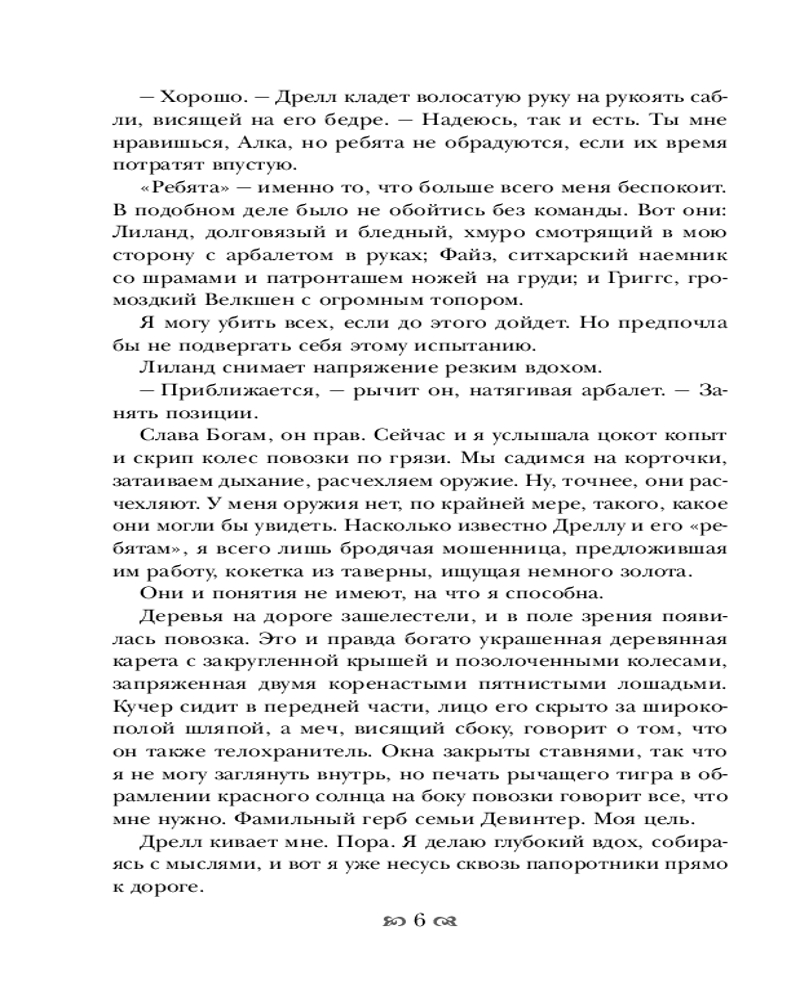 — Хорошо. — Дрелл кладет волосатую руку на рукоять сабли, висящей на его бедре. — Надеюсь, так и есть. Ты мне нравишься, Алка, но ребята не обрадуются, если их время потратят впустую.

«Ребята» — именно то, что больше всего меня беспокоит. В подобном деле было не обойтись без команды. Вот они: Лиланд, долговязый и бледный, хмуро смотрящий в мою сторону с арбалетом в руках; Файз, ситхарский наемник со шрамами и патронташем ножей на груди; и Григгс, громоздкий Велкшен с огромным топором.

Я могу убить всех, если до этого дойдет. Но предпочла бы не подвергать себя этому испытанию.

Лиланд снимает напряжение резким вдохом.

— Приближается, — рычит он, натягивая арбалет. — Занять позиции.

Слава Богам, он прав. Сейчас и я услышала цокот копыт и скрип колес повозки по грязи. Мы садимся на корточки, затаиваем дыхание, расчехляем оружие. Ну, точнее, они расчехляют. У меня оружия нет, по крайней мере, такого, какое они могли бы увидеть. Насколько известно Дреллу и его «ребятам», я всего лишь бродячая мошенница, предложившая им работу, кокетка из таверны, ищущая немного золота.

Они и понятия не имеют, на что я способна.

Деревья на дороге зашелестели, и в поле зрения появилась повозка. Это и правда богато украшенная деревянная карета с закругленной крышей и позолоченными колесами, запряженная двумя коренастыми пятнистыми лошадьми. Кучер сидит в передней части, лицо его скрыто за широкополой шляпой, а меч, висящий сбоку, говорит о том, что он также телохранитель. Окна закрыты ставнями, так что я не могу заглянуть внутрь, но печать рычащего тигра в обрамлении красного солнца на боку повозки говорит все, что мне нужно. Фамильный герб семьи Девинтер. Моя цель.

Дрелл кивает мне. Пора. Я делаю глубокий вдох, собираясь с мыслями, и вот я уже несусь сквозь папоротники прямо к дороге.

6